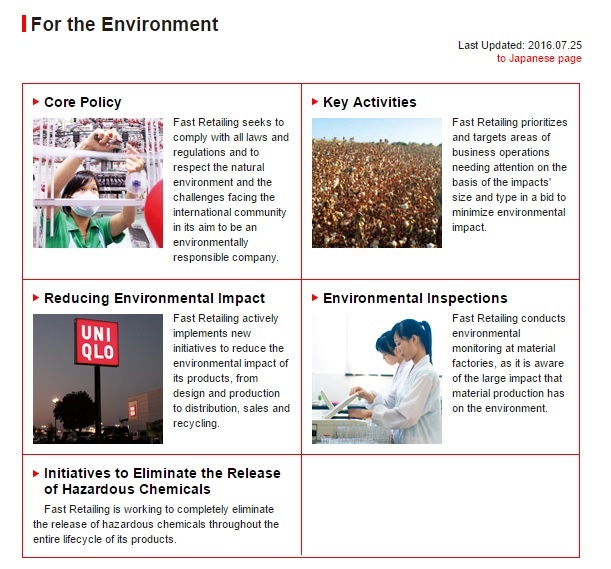 For the Environment

Last Updated: 2016.07.25
to Japanese page

Core Policy

Fast Retailing seeks to comply with all laws and regulations and to respect the natural environment and the challenges facing the international community in its aim to be an environmentally responsible company.

Key Activities

Fast Retailing prioritizes and targets areas of business operations needing attention on the basis of the impacts' size and type in a bid to minimize environmental impact.

Reducing Environmental Impact

UNI QLO

Fast Retailing actively implements new initiatives to reduce the environmental impact of its products, from design and production to distribution, sales and recycling.

Environmental Inspections

Fast Retailing conducts environmental monitoring at material factories, as it is aware of the large impact that material production has on the environment.

Initiatives to Eliminate the Release of Hazardous Chemicals

Fast Retailing is working to completely eliminate the release of hazardous chemicals throughout the entire lifecycle of its products.